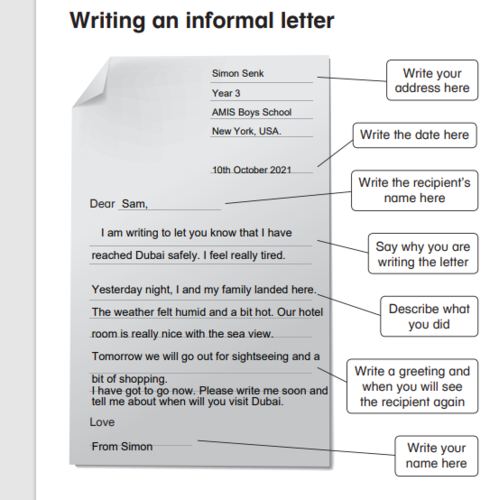 Writing an informal letter

Simon Senk
Year 3
AMIS Boys School
New York, USA.

10th October 2021

Dear Sam,

I am writing to let you know that I have reached Dubai safely. I feel really tired.

Yesterday night, I and my family landed here. The weather felt humid and a bit hot. Our hotel room is really nice with the sea view.

Tomorrow we will go out for sightseeing and a bit of shopping.
I have got to go now. Please write me soon and tell me about when will you visit Dubai.

Love

From Simon

Write your address here

Write the date here

Write the recipient's name here

Say why you are writing the letter

Describe what you did

Write a greeting and when you will see the recipient again

Write your name here